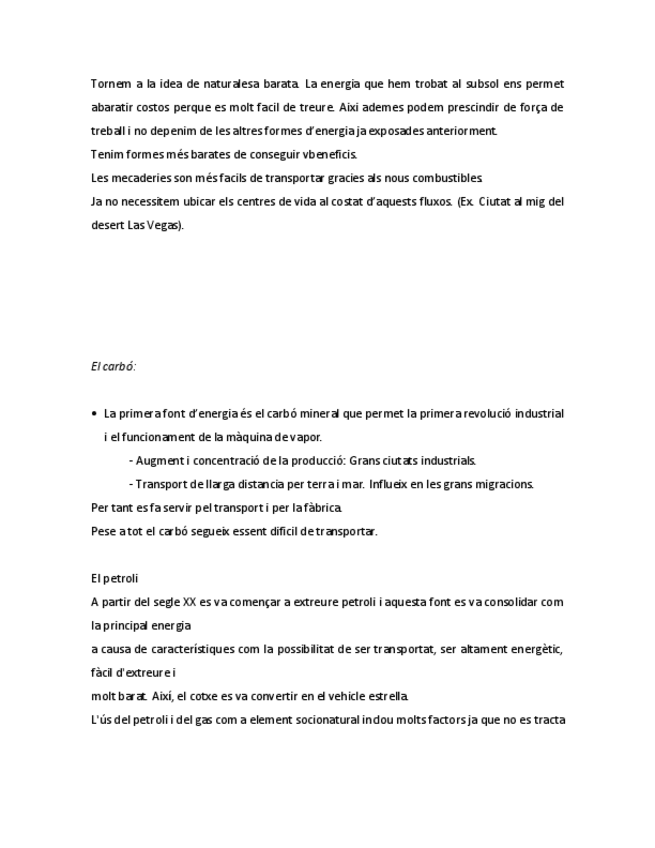 Tornem a la idea de naturalesa barata. La energia que hem trobat al subsol ens permet abaratir costos perque es molt facil de treure. Aixi ademes podem prescindir de força de treball i no depenim de les altres formes d'energia ja exposades anteriorment.
Tenim formes més barates de conseguir vbeneficis.
Les mecaderies son més facils de transportar gracies als nous combustibles.
Ja no necessitem ubicar els centres de vida al costat d'aquests fluxos. (Ex. Ciutat al mig del desert Las Vegas).

El carbó:

• La primera font d'energia és el carbó mineral que permet la primera revolució industrial i el funcionament de la màquina de vapor.
- Augment i concentració de la producció: Grans ciutats industrials.
- Transport de llarga distancia per terra i mar. Influeix en les grans migracions.
Per tant es fa servir pel transport i per la fàbrica.
Pese a tot el carbó segueix essent dificil de transportar.

El petroli
A partir del segle XX es va començar a extreure petroli i aquesta font es va consolidar com la principal energia
a causa de característiques com la possibilitat de ser transportat, ser altament energètic, fàcil d'extreure i
molt barat. Així, el cotxe es va convertir en el vehicle estrella.
L'ús del petroli i del gas com a element socionatural inclou molts factors ja que no es tracta